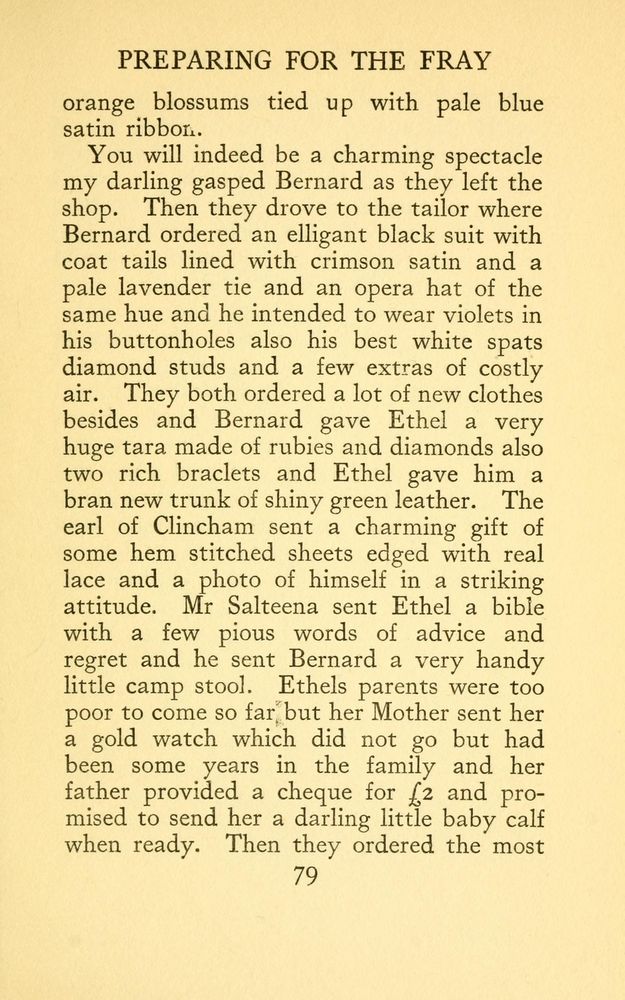 PREPARING FOR THE FRAY

orange blossums tied up with pale blue satin ribbon.

You will indeed be a charming spectacle my darling gasped Bernard as they left the shop. Then they drove to the tailor where Bernard ordered an elligant black suit with coat tails lined with crimson satin and a pale lavender tie and an opera hat of the same hue and he intended to wear violets in his buttonholes also his best white spats diamond studs and a few extras of costly air. They both ordered a lot of new clothes besides and Bernard gave Ethel a very huge tara made of rubies and diamonds also two rich braclets and Ethel gave him a bran new trunk of shiny green leather. The earl of Clincham sent a charming gift of some hem stitched sheets edged with real lace and a photo of himself in a striking attitude. Mr Salteena sent Ethel a bible with a few pious words of advice and regret and he sent Bernard a very handy little camp stool. Ethels parents were too poor to come so far but her Mother sent her a gold watch which did not go but had been some years in the family and her father provided a cheque for £2 and promised to send her a darling little baby calf when ready. Then they ordered the most

79